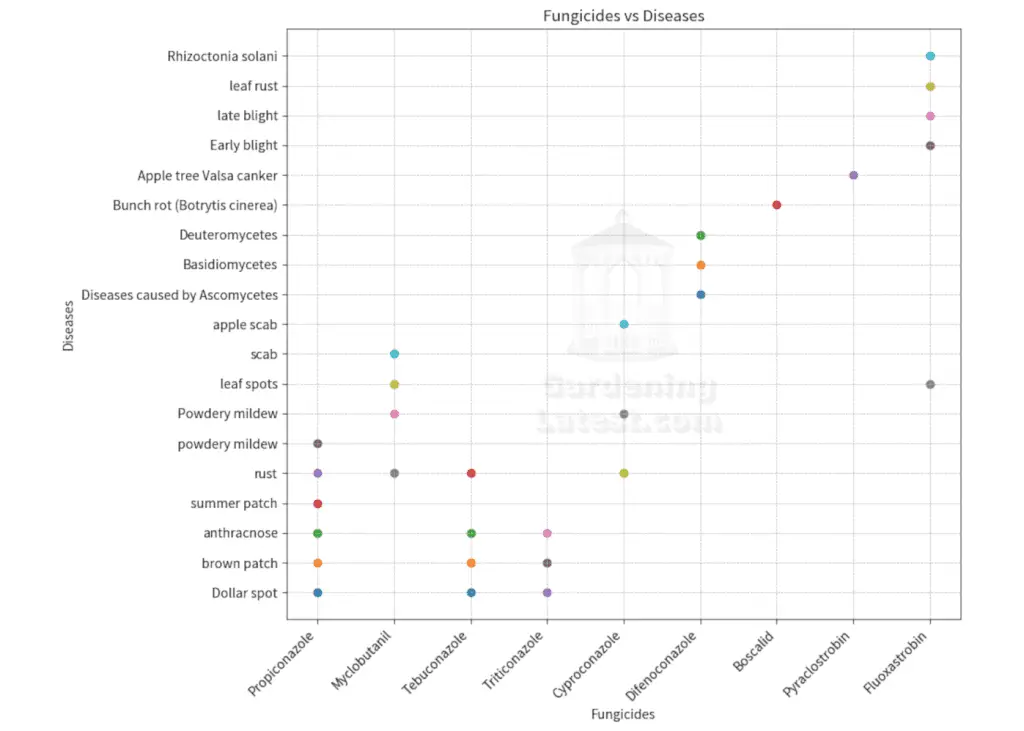 Fungicides vs Diseases

Diseases

Rhizoctonia solani
leaf rust
late blight
Early blight
Apple tree Valsa canker
Bunch rot (Botrytis cinerea)
Deuteromycetes
Basidiomycetes
Diseases caused by Ascomycetes
apple scab
scab
leaf spots
Powdery mildew
powdery mildew
rust
summer patch
anthracnose
brown patch
Dollar spot

Propiconazole
Myclobutanil
Tebuconazole
Triticonazole
Cyproconazole
Difenoconazole
Boscalid
Pyraclostrobin
Fluoxastrobin

Fungicides

Gardening Latest.com